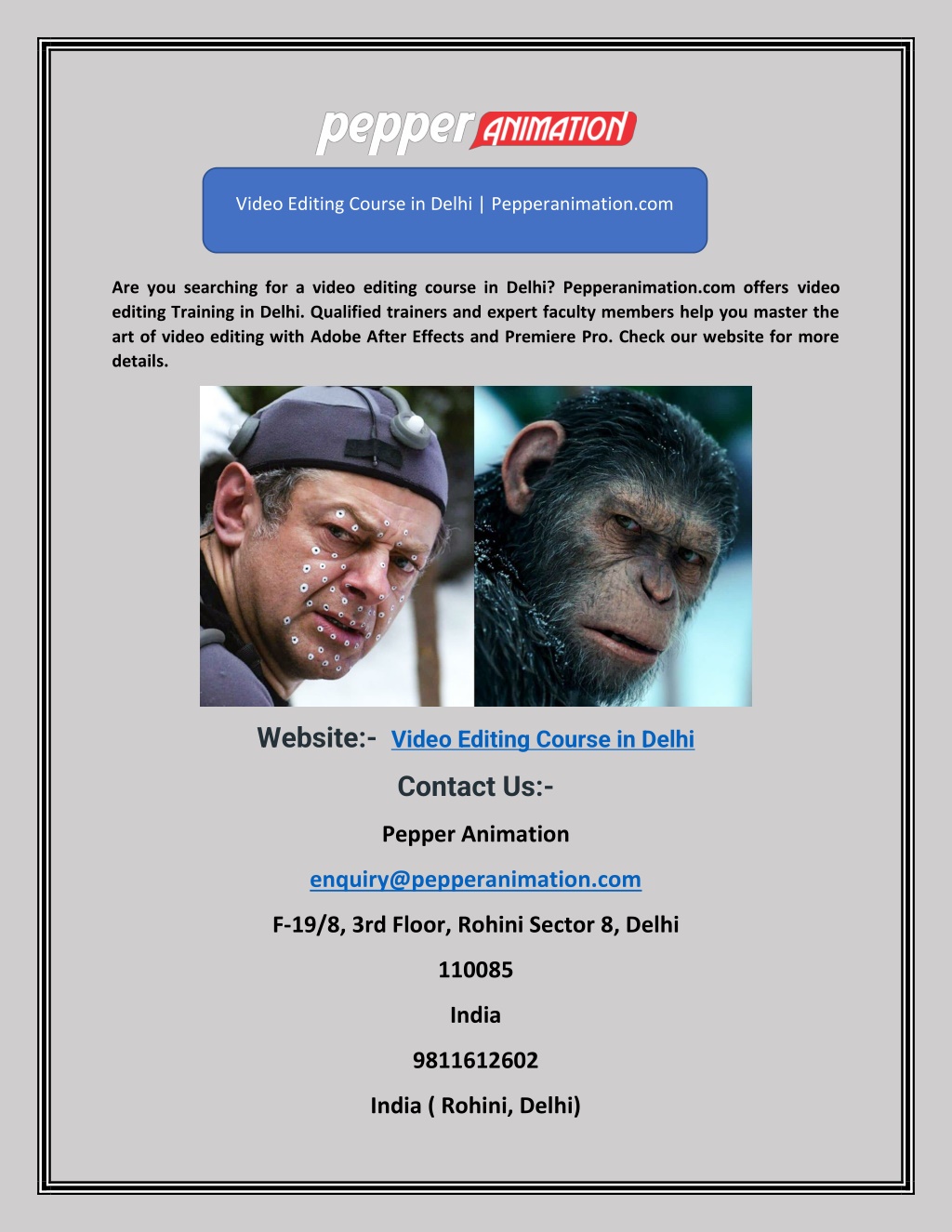 pepper ANIMATION

Video Editing Course in Delhi | Pepperanimation.com

Are you searching for a video editing course in Delhi? Pepperanimation.com offers video editing Training in Delhi. Qualified trainers and expert faculty members help you master the art of video editing with Adobe After Effects and Premiere Pro. Check our website for more details.

Website:- Video Editing Course in Delhi

Contact Us:-

Pepper Animation

enquiry@pepperanimation.com

F-19/8, 3rd Floor, Rohini Sector 8, Delhi

110085

India

9811612602

India ( Rohini, Delhi)